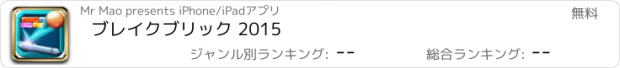 Mr Mao presents iPhone/iPadアプリ

無料

ブレイクブリック 2015

ジャンル別ランキング: --

総合ランキング: --